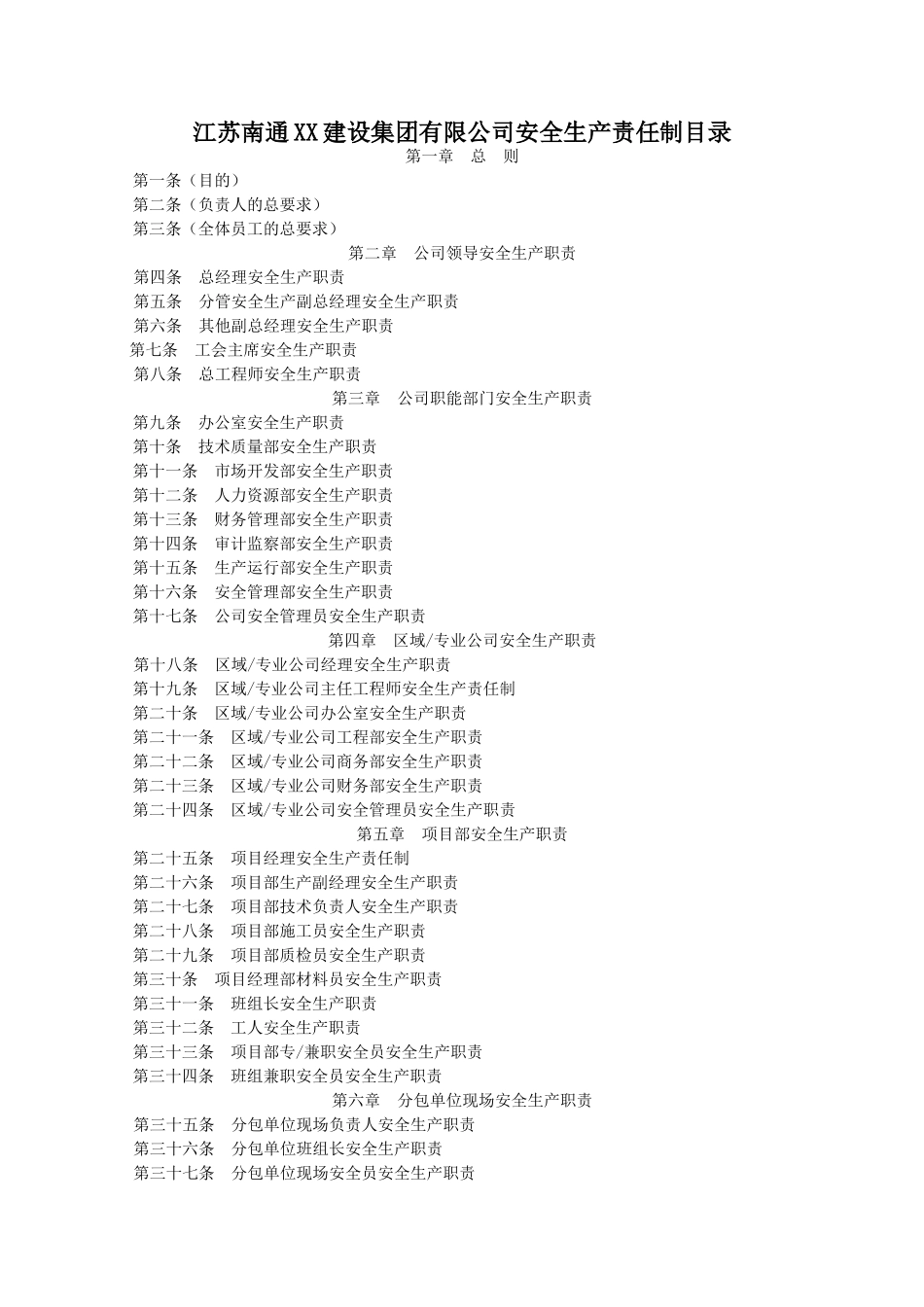 江苏南通XX建设集团有限公司安全生产责任制目录

第一章 总 则

第一条（目的）
第二条（负责人的总要求）
第三条（全体员工的总要求）

第二章 公司领导安全生产职责

第四条 总经理安全生产职责
第五条 分管安全生产副总经理安全生产职责
第六条 其他副总经理安全生产职责
第七条 工会主席安全生产职责
第八条 总工程师安全生产职责

第三章 公司职能部门安全生产职责

第九条 办公室安全生产职责
第十条 技术质量部安全生产职责
第十一条 市场开发部安全生产职责
第十二条 人力资源部安全生产职责
第十三条 财务管理部安全生产职责
第十四条 审计监察部安全生产职责
第十五条 生产运行部安全生产职责
第十六条 安全管理部安全生产职责
第十七条 公司安全管理员安全生产职责

第四章 区域/专业公司安全生产职责

第十八条 区域/专业公司经理安全生产职责
第十九条 区域/专业公司主任工程师安全生产责任制
第二十条 区域/专业公司办公室安全生产职责
第二十一条 区域/专业公司工程部安全生产职责
第二十二条 区域/专业公司商务部安全生产职责
第二十三条 区域/专业公司财务部安全生产职责
第二十四条 区域/专业公司安全管理员安全生产职责

第五章 项目部安全生产职责

第二十五条 项目经理安全生产责任制
第二十六条 项目部生产副经理安全生产职责
第二十七条 项目部技术负责人安全生产职责
第二十八条 项目部施工员安全生产职责
第二十九条 项目部质检员安全生产职责
第三十条 项目经理部材料员安全生产职责
第三十一条 班组长安全生产职责
第三十二条 工人安全生产职责
第三十三条 项目部专/兼职安全员安全生产职责
第三十四条 班组兼职安全员安全生产职责

第六章 分包单位现场安全生产职责

第三十五条 分包单位现场负责人安全生产职责
第三十六条 分包单位班组长安全生产职责
第三十七条 分包单位现场安全员安全生产职责